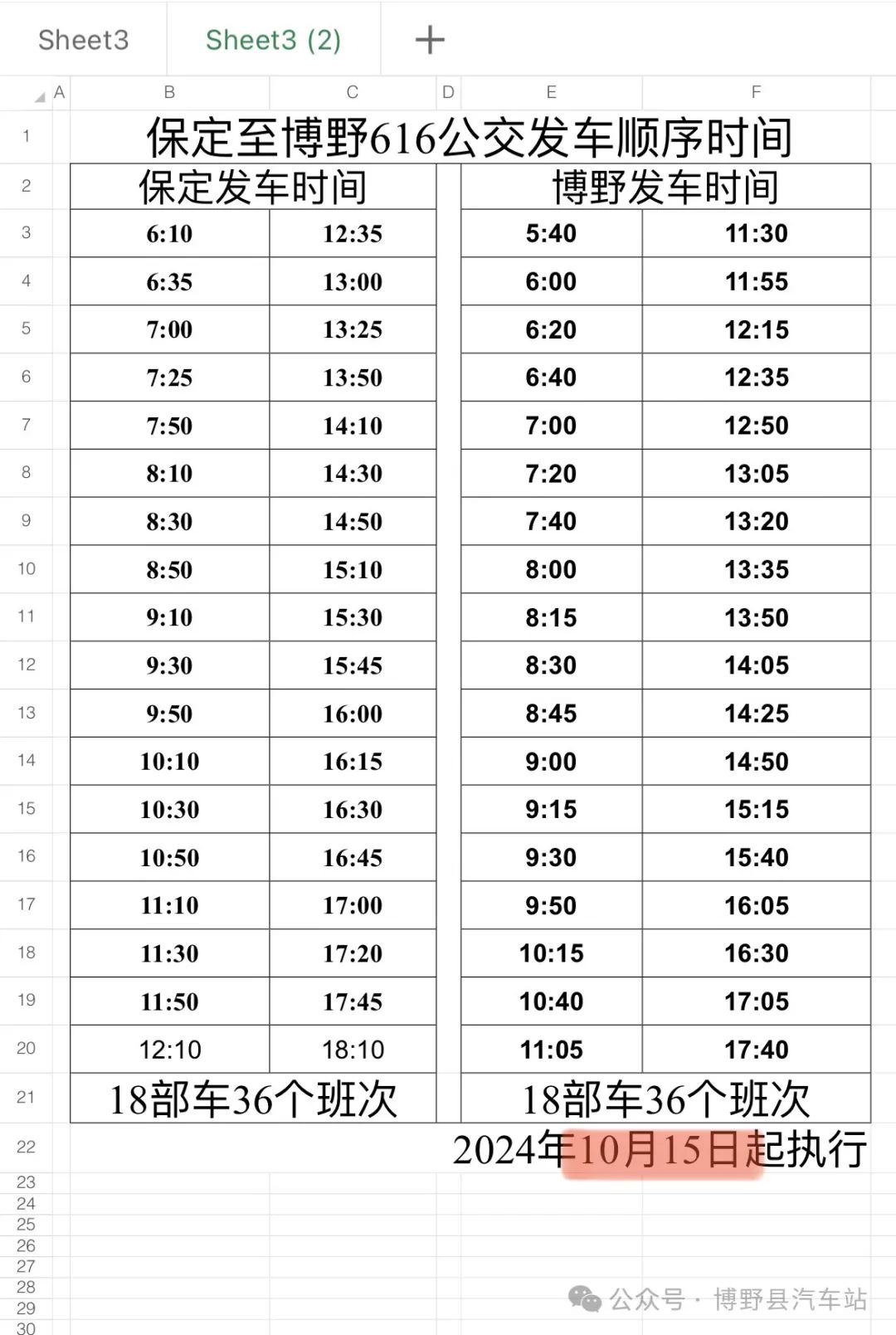 Sheet3　Sheet3 (2)　+

| | A | B | C | D | E | F |
|---|---|---|---|---|---|---|
| 1 | | 保定至博野616公交发车顺序时间 | | | | |
| 2 | | 保定发车时间 | | | 博野发车时间 | |
| 3 | | 6:10 | 12:35 | | 5:40 | 11:30 |
| 4 | | 6:35 | 13:00 | | 6:00 | 11:55 |
| 5 | | 7:00 | 13:25 | | 6:20 | 12:15 |
| 6 | | 7:25 | 13:50 | | 6:40 | 12:35 |
| 7 | | 7:50 | 14:10 | | 7:00 | 12:50 |
| 8 | | 8:10 | 14:30 | | 7:20 | 13:05 |
| 9 | | 8:30 | 14:50 | | 7:40 | 13:20 |
| 10 | | 8:50 | 15:10 | | 8:00 | 13:35 |
| 11 | | 9:10 | 15:30 | | 8:15 | 13:50 |
| 12 | | 9:30 | 15:45 | | 8:30 | 14:05 |
| 13 | | 9:50 | 16:00 | | 8:45 | 14:25 |
| 14 | | 10:10 | 16:15 | | 9:00 | 14:50 |
| 15 | | 10:30 | 16:30 | | 9:15 | 15:15 |
| 16 | | 10:50 | 16:45 | | 9:30 | 15:40 |
| 17 | | 11:10 | 17:00 | | 9:50 | 16:05 |
| 18 | | 11:30 | 17:20 | | 10:15 | 16:30 |
| 19 | | 11:50 | 17:45 | | 10:40 | 17:05 |
| 20 | | 12:10 | 18:10 | | 11:05 | 17:40 |
| 21 | | 18部车36个班次 | | | 18部车36个班次 | |
| 22 | | | | | 2024年10月15日起执行 | |
| 23 | | | | | | |
| 24 | | | | | | |
| 25 | | | | | | |
| 26 | | | | | | |
| 27 | | | | | | |
| 28 | | | | | | |
| 29 | | | | | | |
| 30 | | | | | | |

公众号 · 博野县汽车站